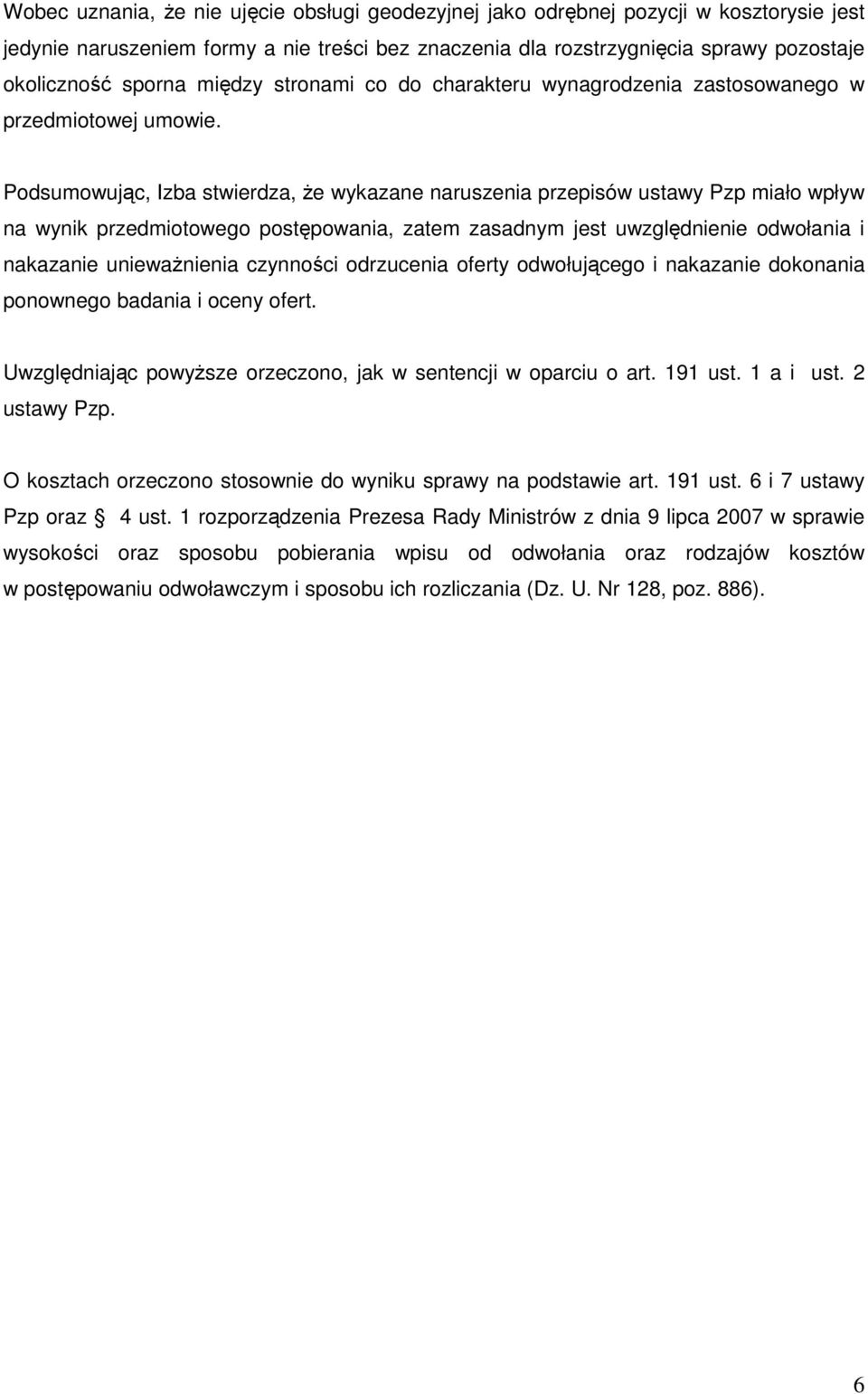 Wobec uznania, że nie ujęcie obsługi geodezyjnej jako odrębnej pozycji w kosztorysie jest jedynie naruszeniem formy a nie treści bez znaczenia dla rozstrzygnięcia sprawy pozostaje okoliczność sporna między stronami co do charakteru wynagrodzenia zastosowanego w przedmiotowej umowie.

Podsumowując, Izba stwierdza, że wykazane naruszenia przepisów ustawy Pzp miało wpływ na wynik przedmiotowego postępowania, zatem zasadnym jest uwzględnienie odwołania i nakazanie unieważnienia czynności odrzucenia oferty odwołującego i nakazanie dokonania ponownego badania i oceny ofert.

Uwzględniając powyższe orzeczono, jak w sentencji w oparciu o art. 191 ust. 1 a i ust. 2 ustawy Pzp.

O kosztach orzeczono stosownie do wyniku sprawy na podstawie art. 191 ust. 6 i 7 ustawy Pzp oraz § 4 ust. 1 rozporządzenia Prezesa Rady Ministrów z dnia 9 lipca 2007 w sprawie wysokości oraz sposobu pobierania wpisu od odwołania oraz rodzajów kosztów w postępowaniu odwoławczym i sposobu ich rozliczania (Dz. U. Nr 128, poz. 886).

6